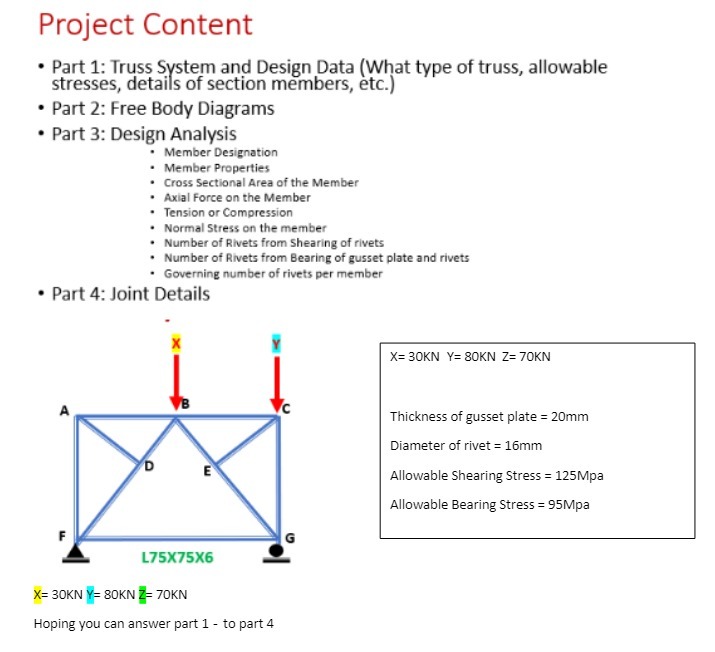 Project Content

• Part 1: Truss System and Design Data (What type of truss, allowable stresses, details of section members, etc.)
• Part 2: Free Body Diagrams
• Part 3: Design Analysis
  • Member Designation
  • Member Properties
  • Cross Sectional Area of the Member
  • Axial Force on the Member
  • Tension or Compression
  • Normal Stress on the member
  • Number of Rivets from Shearing of rivets
  • Number of Rivets from Bearing of gusset plate and rivets
  • Governing number of rivets per member
• Part 4: Joint Details

X
Y
A
B
C
D
E
F
G
L75X75X6

X= 30KN Y= 80KN Z= 70KN

Thickness of gusset plate = 20mm
Diameter of rivet = 16mm
Allowable Shearing Stress = 125Mpa
Allowable Bearing Stress = 95Mpa

X= 30KN Y= 80KN Z= 70KN

Hoping you can answer part 1 - to part 4